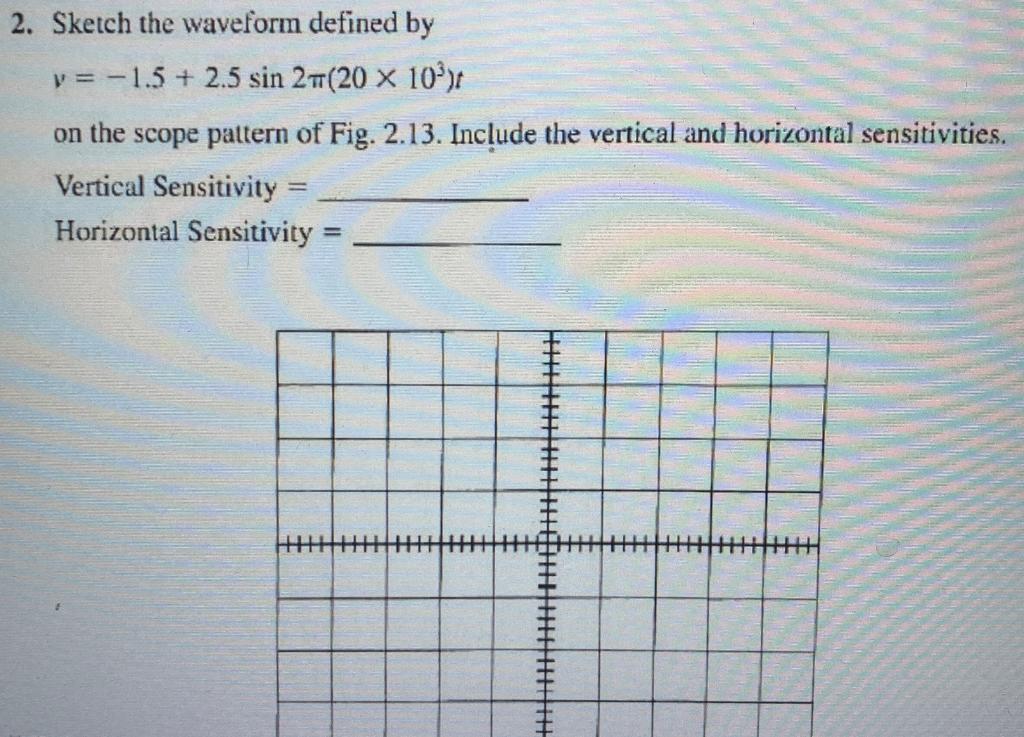 2. Sketch the waveform defined by

$v = -1.5 + 2.5 \sin 2\pi(20 \times 10^3)t$

on the scope pattern of Fig. 2.13. Include the vertical and horizontal sensitivities.

Vertical Sensitivity = ____________

Horizontal Sensitivity = ____________